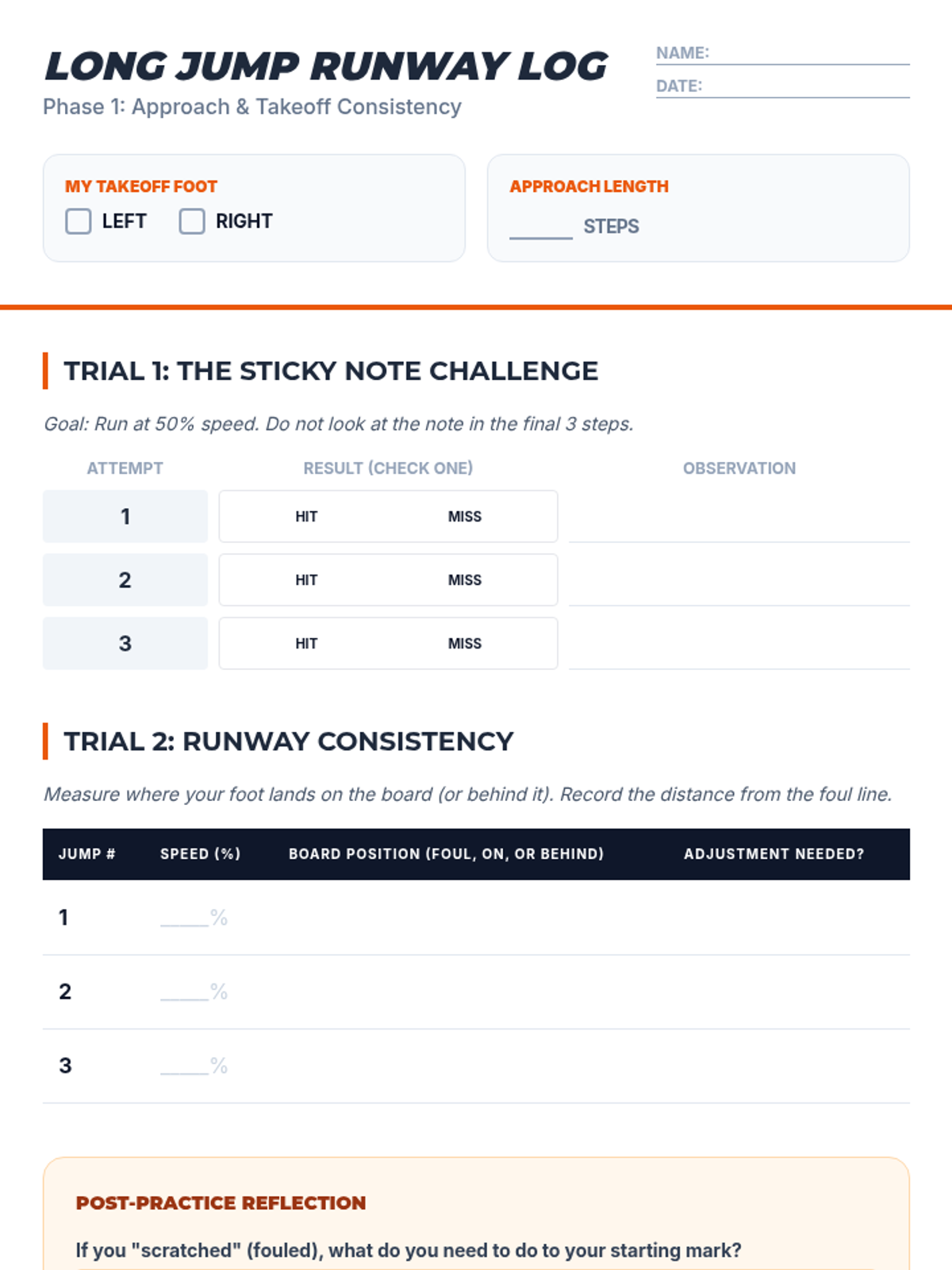 LONG JUMP RUNWAY LOG

Phase 1: Approach & Takeoff Consistency

NAME: ____
DATE: ____

MY TAKEOFF FOOT
☐ LEFT ☐ RIGHT

APPROACH LENGTH
____ STEPS

TRIAL 1: THE STICKY NOTE CHALLENGE

Goal: Run at 50% speed. Do not look at the note in the final 3 steps.

| ATTEMPT | RESULT (CHECK ONE) | OBSERVATION |
|---|---|---|
| 1 | HIT MISS | |
| 2 | HIT MISS | |
| 3 | HIT MISS | |

TRIAL 2: RUNWAY CONSISTENCY

Measure where your foot lands on the board (or behind it). Record the distance from the foul line.

| JUMP # | SPEED (%) | BOARD POSITION (FOUL, ON, OR BEHIND) | ADJUSTMENT NEEDED? |
|---|---|---|---|
| 1 | ____% | | |
| 2 | ____% | | |
| 3 | ____% | | |

POST-PRACTICE REFLECTION

If you "scratched" (fouled), what do you need to do to your starting mark?